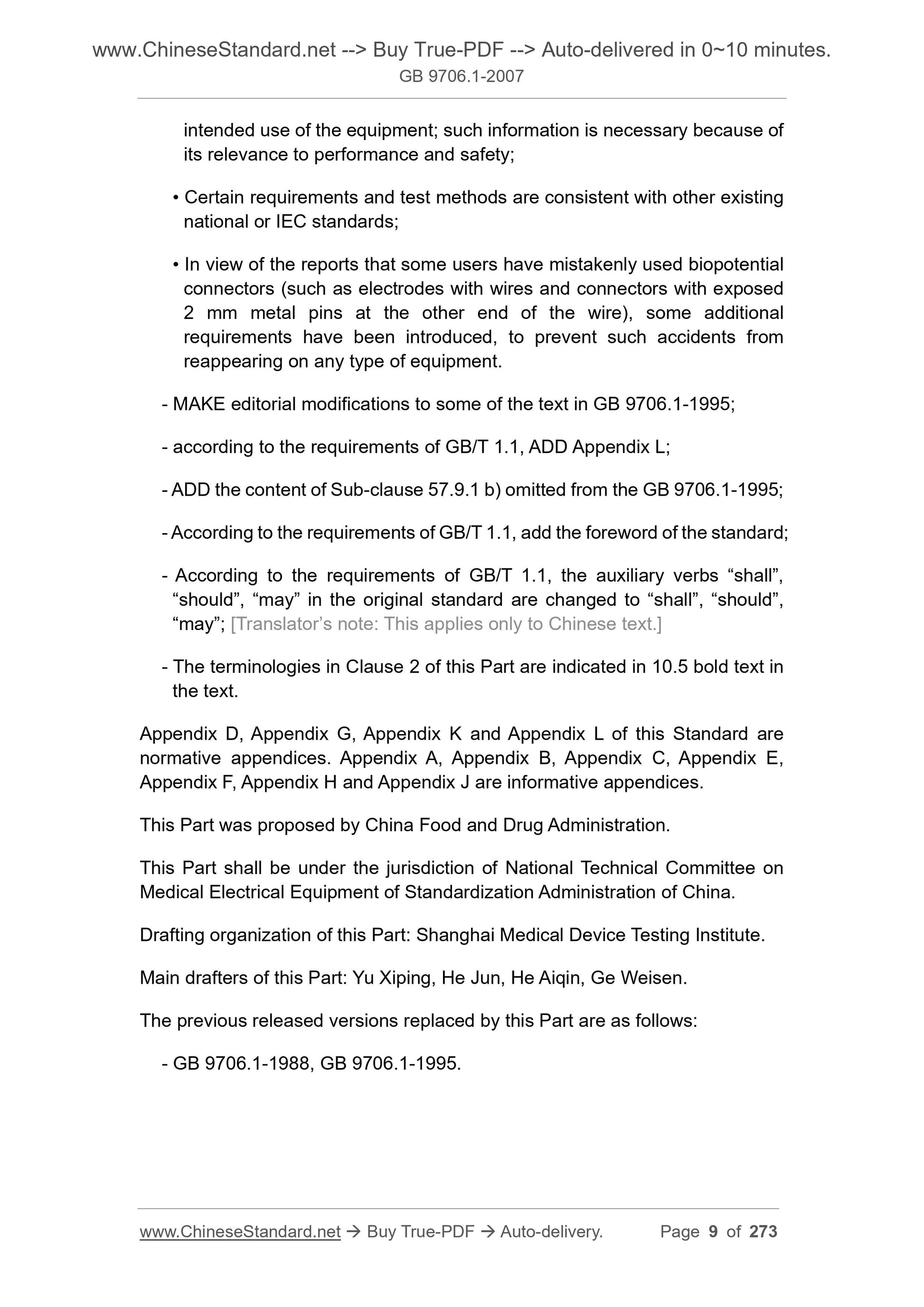 www.ChineseStandard.net --> Buy True-PDF --> Auto-delivered in 0~10 minutes.
GB 9706.1-2007

intended use of the equipment; such information is necessary because of its relevance to performance and safety;

• Certain requirements and test methods are consistent with other existing national or IEC standards;

• In view of the reports that some users have mistakenly used biopotential connectors (such as electrodes with wires and connectors with exposed 2 mm metal pins at the other end of the wire), some additional requirements have been introduced, to prevent such accidents from reappearing on any type of equipment.

- MAKE editorial modifications to some of the text in GB 9706.1-1995;

- according to the requirements of GB/T 1.1, ADD Appendix L;

- ADD the content of Sub-clause 57.9.1 b) omitted from the GB 9706.1-1995;

- According to the requirements of GB/T 1.1, add the foreword of the standard;

- According to the requirements of GB/T 1.1, the auxiliary verbs “shall”, “should”, “may” in the original standard are changed to “shall”, “should”, “may”; [Translator’s note: This applies only to Chinese text.]

- The terminologies in Clause 2 of this Part are indicated in 10.5 bold text in the text.

Appendix D, Appendix G, Appendix K and Appendix L of this Standard are normative appendices. Appendix A, Appendix B, Appendix C, Appendix E, Appendix F, Appendix H and Appendix J are informative appendices.

This Part was proposed by China Food and Drug Administration.

This Part shall be under the jurisdiction of National Technical Committee on Medical Electrical Equipment of Standardization Administration of China.

Drafting organization of this Part: Shanghai Medical Device Testing Institute.

Main drafters of this Part: Yu Xiping, He Jun, He Aiqin, Ge Weisen.

The previous released versions replaced by this Part are as follows:

- GB 9706.1-1988, GB 9706.1-1995.

www.ChineseStandard.net → Buy True-PDF → Auto-delivery. Page 9 of 273